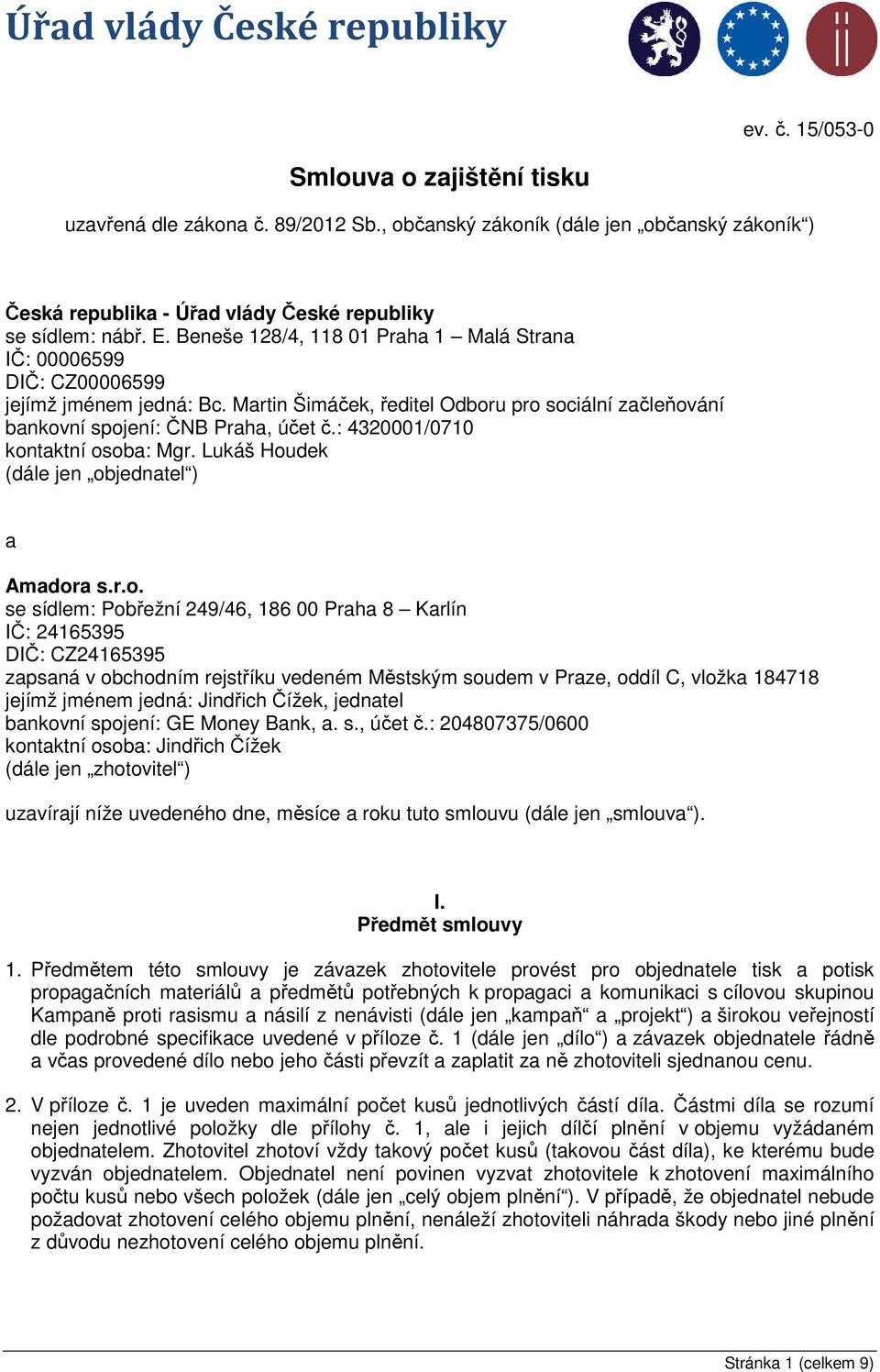 Úřad vlády České republiky

ev. č. 15/053-0

Smlouva o zajištění tisku

uzavřená dle zákona č. 89/2012 Sb., občanský zákoník (dále jen „občanský zákoník“)

Česká republika - Úřad vlády České republiky
se sídlem: nábř. E. Beneše 128/4, 118 01 Praha 1 – Malá Strana
IČ: 00006599
DIČ: CZ00006599
jejímž jménem jedná: Bc. Martin Šimáček, ředitel Odboru pro sociální začleňování
bankovní spojení: ČNB Praha, účet č.: 4320001/0710
kontaktní osoba: Mgr. Lukáš Houdek
(dále jen „objednatel“)

a

Amadora s.r.o.
se sídlem: Pobřežní 249/46, 186 00 Praha 8 – Karlín
IČ: 24165395
DIČ: CZ24165395
zapsaná v obchodním rejstříku vedeném Městským soudem v Praze, oddíl C, vložka 184718
jejímž jménem jedná: Jindřich Čížek, jednatel
bankovní spojení: GE Money Bank, a. s., účet č.: 204807375/0600
kontaktní osoba: Jindřich Čížek
(dále jen „zhotovitel“)

uzavírají níže uvedeného dne, měsíce a roku tuto smlouvu (dále jen „smlouva“).

I.
Předmět smlouvy

1. Předmětem této smlouvy je závazek zhotovitele provést pro objednatele tisk a potisk propagačních materiálů a předmětů potřebných k propagaci a komunikaci s cílovou skupinou Kampaně proti rasismu a násilí z nenávisti (dále jen „kampaň“ a „projekt“) a širokou veřejností dle podrobné specifikace uvedené v příloze č. 1 (dále jen „dílo“) a závazek objednatele řádně a včas provedené dílo nebo jeho části převzít a zaplatit za ně zhotoviteli sjednanou cenu.

2. V příloze č. 1 je uveden maximální počet kusů jednotlivých částí díla. Částmi díla se rozumí nejen jednotlivé položky dle přílohy č. 1, ale i jejich dílčí plnění v objemu vyžádaném objednatelem. Zhotovitel zhotoví vždy takový počet kusů (takovou část díla), ke kterému bude vyzván objednatelem. Objednatel není povinen vyzvat zhotovitele k zhotovení maximálního počtu kusů nebo všech položek (dále jen „celý objem plnění“). V případě, že objednatel nebude požadovat zhotovení celého objemu plnění, nenáleží zhotoviteli náhrada škody nebo jiné plnění z důvodu nezhotovení celého objemu plnění.

Stránka 1 (celkem 9)